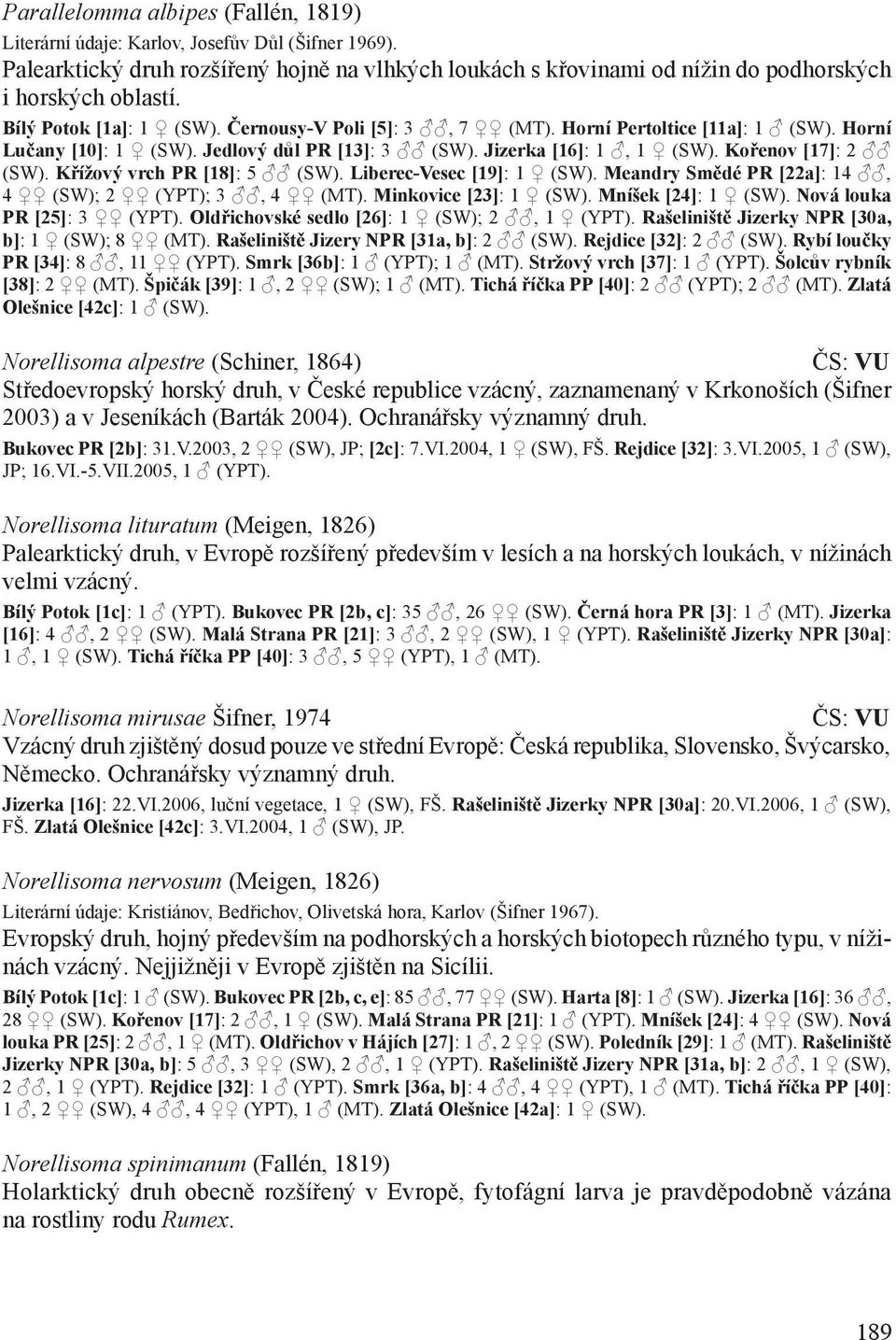 Parallelomma albipes (Fallén, 1819)
Literární údaje: Karlov, Josefův Důl (Šifner 1969).
Palearktický druh rozšířený hojně na vlhkých loukách s křovinami od nížin do podhorských i horských oblastí.

Bílý Potok [1a]: 1 ♀ (SW). Černousy-V Poli [5]: 3 ♂♂, 7 ♀♀ (MT). Horní Pertoltice [11a]: 1 ♂ (SW). Horní Lučany [10]: 1 ♀ (SW). Jedlový důl PR [13]: 3 ♂♂ (SW). Jizerka [16]: 1 ♂, 1 ♀ (SW). Kořenov [17]: 2 ♂♂ (SW). Křížový vrch PR [18]: 5 ♂♂ (SW). Liberec-Vesec [19]: 1 ♀ (SW). Meandry Smědé PR [22a]: 14 ♂♂, 4 ♀♀ (SW); 2 ♀♀ (YPT); 3 ♂♂, 4 ♀♀ (MT). Minkovice [23]: 1 ♀ (SW). Mníšek [24]: 1 ♀ (SW). Nová louka PR [25]: 3 ♀♀ (YPT). Oldřichovské sedlo [26]: 1 ♀ (SW); 2 ♂♂, 1 ♀ (YPT). Rašeliniště Jizerky NPR [30a, b]: 1 ♀ (SW); 8 ♀♀ (MT). Rašeliniště Jizery NPR [31a, b]: 2 ♂♂ (SW). Rejdice [32]: 2 ♂♂ (SW). Rybí loučky PR [34]: 8 ♂♂, 11 ♀♀ (YPT). Smrk [36b]: 1 ♂ (YPT); 1 ♂ (MT). Stržový vrch [37]: 1 ♂ (YPT). Šolcův rybník [38]: 2 ♀♀ (MT). Špičák [39]: 1 ♂, 2 ♀♀ (SW); 1 ♂ (MT). Tichá říčka PP [40]: 2 ♂♂ (YPT); 2 ♂♂ (MT). Zlatá Olešnice [42c]: 1 ♂ (SW).

Norellisoma alpestre (Schiner, 1864) ČS: VU
Středoevropský horský druh, v České republice vzácný, zaznamenaný v Krkonoších (Šifner 2003) a v Jeseníkách (Barták 2004). Ochranářsky významný druh.
Bukovec PR [2b]: 31.V.2003, 2 ♀♀ (SW), JP; [2c]: 7.VI.2004, 1 ♀ (SW), FŠ. Rejdice [32]: 3.VI.2005, 1 ♂ (SW), JP; 16.VI.-5.VII.2005, 1 ♂ (YPT).

Norellisoma lituratum (Meigen, 1826)
Palearktický druh, v Evropě rozšířený především v lesích a na horských loukách, v nížinách velmi vzácný.
Bílý Potok [1c]: 1 ♂ (YPT). Bukovec PR [2b, c]: 35 ♂♂, 26 ♀♀ (SW). Černá hora PR [3]: 1 ♂ (MT). Jizerka [16]: 4 ♂♂, 2 ♀♀ (SW). Malá Strana PR [21]: 3 ♂♂, 2 ♀♀ (SW), 1 ♀ (YPT). Rašeliniště Jizerky NPR [30a]: 1 ♂, 1 ♀ (SW). Tichá říčka PP [40]: 3 ♂♂, 5 ♀♀ (YPT), 1 ♂ (MT).

Norellisoma mirusae Šifner, 1974 ČS: VU
Vzácný druh zjištěný dosud pouze ve střední Evropě: Česká republika, Slovensko, Švýcarsko, Německo. Ochranářsky významný druh.
Jizerka [16]: 22.VI.2006, luční vegetace, 1 ♀ (SW), FŠ. Rašeliniště Jizerky NPR [30a]: 20.VI.2006, 1 ♂ (SW), FŠ. Zlatá Olešnice [42c]: 3.VI.2004, 1 ♂ (SW), JP.

Norellisoma nervosum (Meigen, 1826)
Literární údaje: Kristiánov, Bedřichov, Olivetská hora, Karlov (Šifner 1967).
Evropský druh, hojný především na podhorských a horských biotopech různého typu, v nížinách vzácný. Nejjižněji v Evropě zjištěn na Sicílii.
Bílý Potok [1c]: 1 ♂ (SW). Bukovec PR [2b, c, e]: 85 ♂♂, 77 ♀♀ (SW). Harta [8]: 1 ♂ (SW). Jizerka [16]: 36 ♂♂, 28 ♀♀ (SW). Kořenov [17]: 2 ♂♂, 1 ♀ (SW). Malá Strana PR [21]: 1 ♂ (YPT). Mníšek [24]: 4 ♀♀ (SW). Nová louka PR [25]: 2 ♂♂, 1 ♀ (MT). Oldřichov v Hájích [27]: 1 ♂, 2 ♀♀ (SW). Poledník [29]: 1 ♂ (MT). Rašeliniště Jizerky NPR [30a, b]: 5 ♂♂, 3 ♀♀ (SW), 2 ♂♂, 1 ♀ (YPT). Rašeliniště Jizery NPR [31a, b]: 2 ♂♂, 1 ♀ (SW), 2 ♂♂, 1 ♀ (YPT). Rejdice [32]: 1 ♂ (YPT). Smrk [36a, b]: 4 ♂♂, 4 ♀♀ (YPT), 1 ♂ (MT). Tichá říčka PP [40]: 1 ♂, 2 ♀♀ (SW), 4 ♂♂, 4 ♀♀ (YPT), 1 ♂ (MT). Zlatá Olešnice [42a]: 1 ♀ (SW).

Norellisoma spinimanum (Fallén, 1819)
Holarktický druh obecně rozšířený v Evropě, fytofágní larva je pravděpodobně vázána na rostliny rodu Rumex.

189